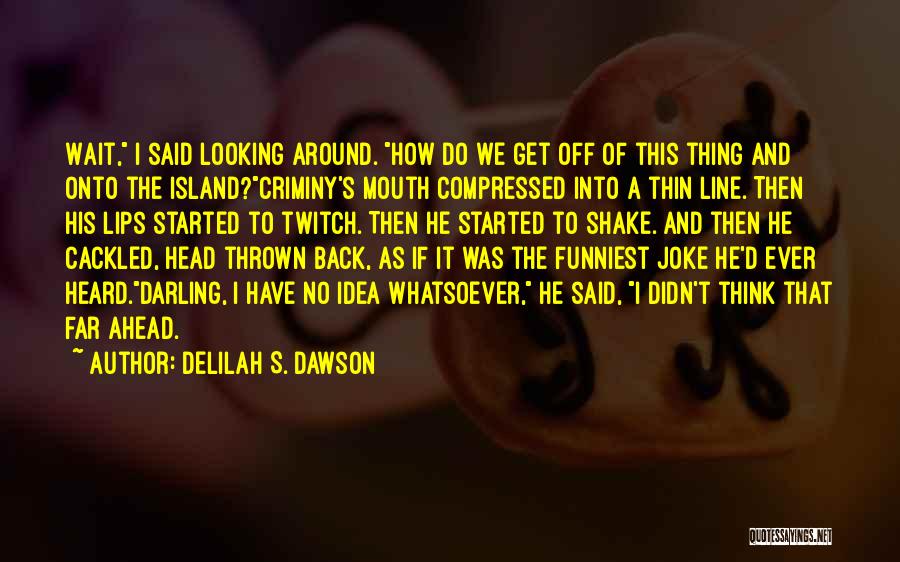 WAIT," I SAID LOOKING AROUND. "HOW DO WE GET OFF OF THIS THING AND ONTO THE ISLAND?"CRIMINY'S MOUTH COMPRESSED INTO A THIN LINE. THEN HIS LIPS STARTED TO TWITCH. THEN HE STARTED TO SHAKE. AND THEN HE CACKLED, HEAD THROWN BACK, AS IF IT WAS THE FUNNIEST JOKE HE'D EVER HEARD."DARLING, I HAVE NO IDEA WHATSOEVER," HE SAID, "I DIDN'T THINK THAT FAR AHEAD.

~ AUTHOR: DELILAH S. DAWSON

QUOTESSAYINGS.NET